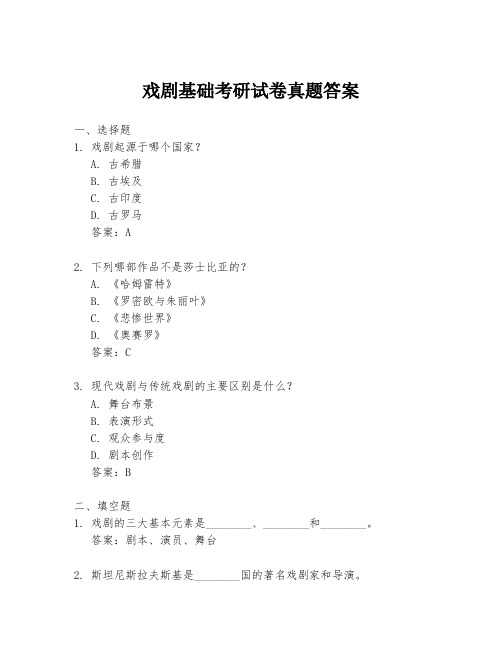 戏剧基础考研试卷真题答案

一、选择题

1. 戏剧起源于哪个国家？

A. 古希腊

B. 古埃及

C. 古印度

D. 古罗马

答案：A

2. 下列哪部作品不是莎士比亚的？

A. 《哈姆雷特》

B. 《罗密欧与朱丽叶》

C. 《悲惨世界》

D. 《奥赛罗》

答案：C

3. 现代戏剧与传统戏剧的主要区别是什么？

A. 舞台布景

B. 表演形式

C. 观众参与度

D. 剧本创作

答案：B

二、填空题

1. 戏剧的三大基本元素是________、________和________。

答案：剧本、演员、舞台

2. 斯坦尼斯拉夫斯基是________国的著名戏剧家和导演。